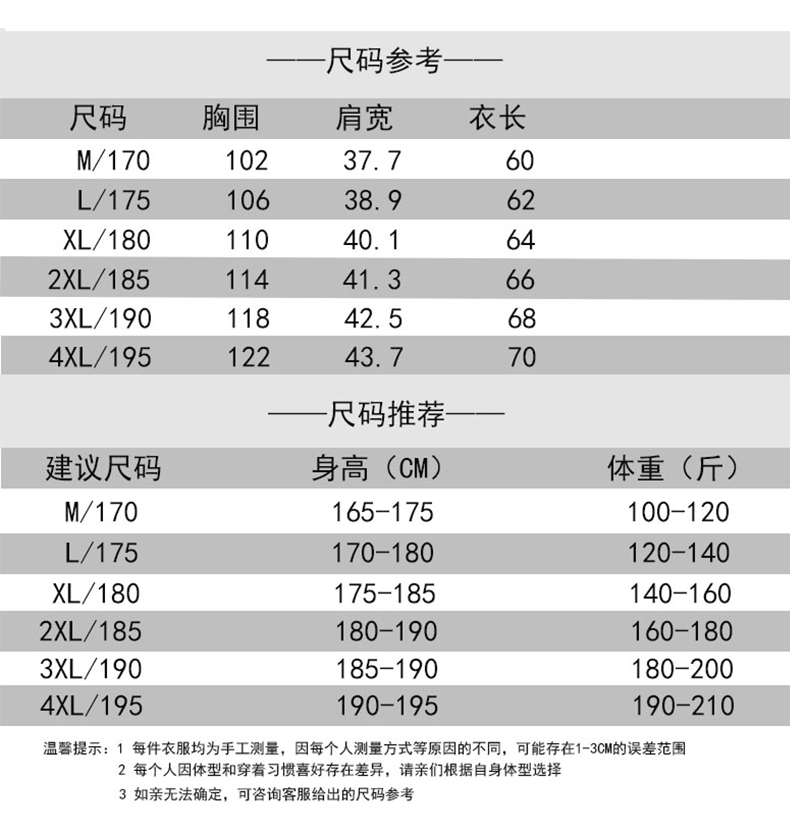 ——尺码参考——

| 尺码 | 胸围 | 肩宽 | 衣长 |
|---|---|---|---|
| M/170 | 102 | 37.7 | 60 |
| L/175 | 106 | 38.9 | 62 |
| XL/180 | 110 | 40.1 | 64 |
| 2XL/185 | 114 | 41.3 | 66 |
| 3XL/190 | 118 | 42.5 | 68 |
| 4XL/195 | 122 | 43.7 | 70 |

——尺码推荐——

| 建议尺码 | 身高（CM） | 体重（斤） |
|---|---|---|
| M/170 | 165-175 | 100-120 |
| L/175 | 170-180 | 120-140 |
| XL/180 | 175-185 | 140-160 |
| 2XL/185 | 180-190 | 160-180 |
| 3XL/190 | 185-190 | 180-200 |
| 4XL/195 | 190-195 | 190-210 |

温馨提示：1 每件衣服均为手工测量，因每个人测量方式等原因的不同，可能存在1-3CM的误差范围
2 每个人因体型和穿着习惯喜好存在差异，请亲们根据自身体型选择
3 如亲无法确定，可咨询客服给出的尺码参考